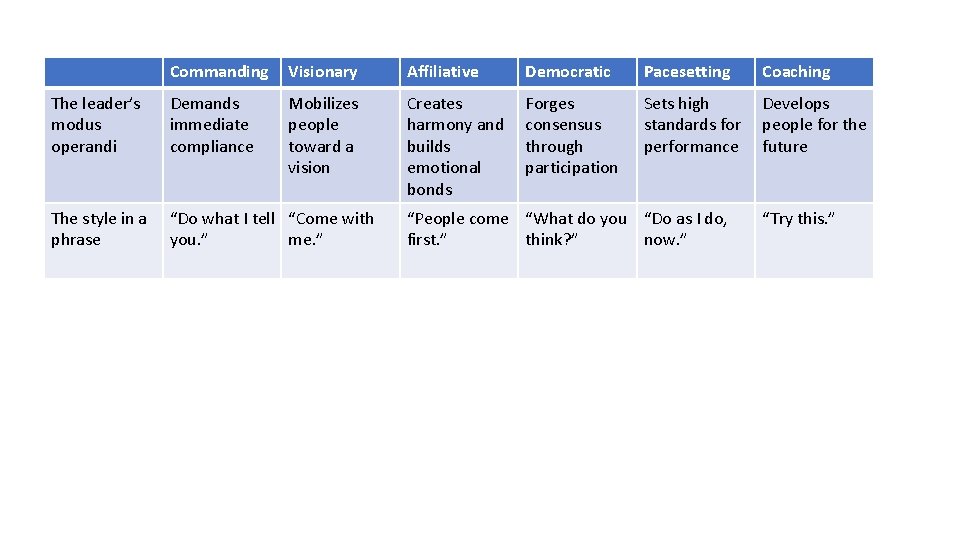 | | Commanding | Visionary | Affiliative | Democratic | Pacesetting | Coaching |
|---|---|---|---|---|---|---|
| The leader's modus operandi | Demands immediate compliance | Mobilizes people toward a vision | Creates harmony and builds emotional bonds | Forges consensus through participation | Sets high standards for performance | Develops people for the future |
| The style in a phrase | "Do what I tell you." | "Come with me." | "People come first." | "What do you think?" | "Do as I do, now." | "Try this." |